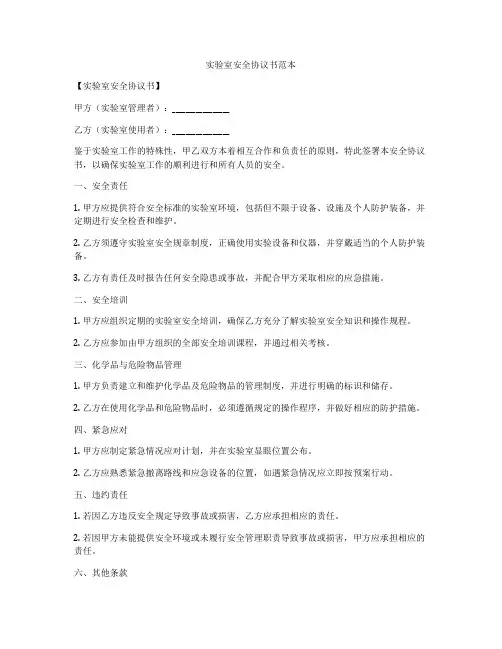 实验室安全协议书范本

【实验室安全协议书】

甲方（实验室管理者）：__________

乙方（实验室使用者）：__________

鉴于实验室工作的特殊性，甲乙双方本着相互合作和负责任的原则，特此签署本安全协议书，以确保实验室工作的顺利进行和所有人员的安全。

一、安全责任

1. 甲方应提供符合安全标准的实验室环境，包括但不限于设备、设施及个人防护装备，并定期进行安全检查和维护。

2. 乙方须遵守实验室安全规章制度，正确使用实验设备和仪器，并穿戴适当的个人防护装备。

3. 乙方有责任及时报告任何安全隐患或事故，并配合甲方采取相应的应急措施。

二、安全培训

1. 甲方应组织定期的实验室安全培训，确保乙方充分了解实验室安全知识和操作规程。

2. 乙方应参加由甲方组织的全部安全培训课程，并通过相关考核。

三、化学品与危险物品管理

1. 甲方负责建立和维护化学品及危险物品的管理制度，并进行明确的标识和储存。

2. 乙方在使用化学品和危险物品时，必须遵循规定的操作程序，并做好相应的防护措施。

四、紧急应对

1. 甲方应制定紧急情况应对计划，并在实验室显眼位置公布。

2. 乙方应熟悉紧急撤离路线和应急设备的位置，如遇紧急情况应立即按预案行动。

五、违约责任

1. 若因乙方违反安全规定导致事故或损害，乙方应承担相应的责任。

2. 若因甲方未能提供安全环境或未履行安全管理职责导致事故或损害，甲方应承担相应的责任。

六、其他条款